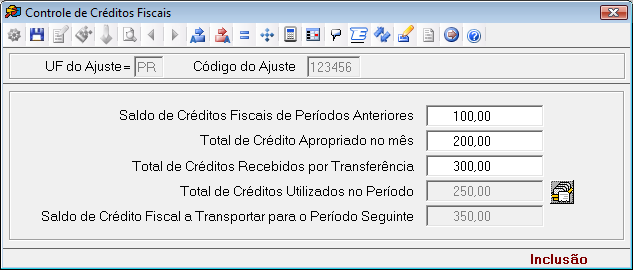 Controle de Créditos Fiscais

UF do Ajuste = PR Código do Ajuste 123456

Saldo de Créditos Fiscais de Períodos Anteriores 100,00
Total de Crédito Apropriado no mês 200,00
Total de Créditos Recebidos por Transferência 300,00
Total de Créditos Utilizados no Período 250,00
Saldo de Crédito Fiscal a Transportar para o Período Seguinte 350,00

Inclusão